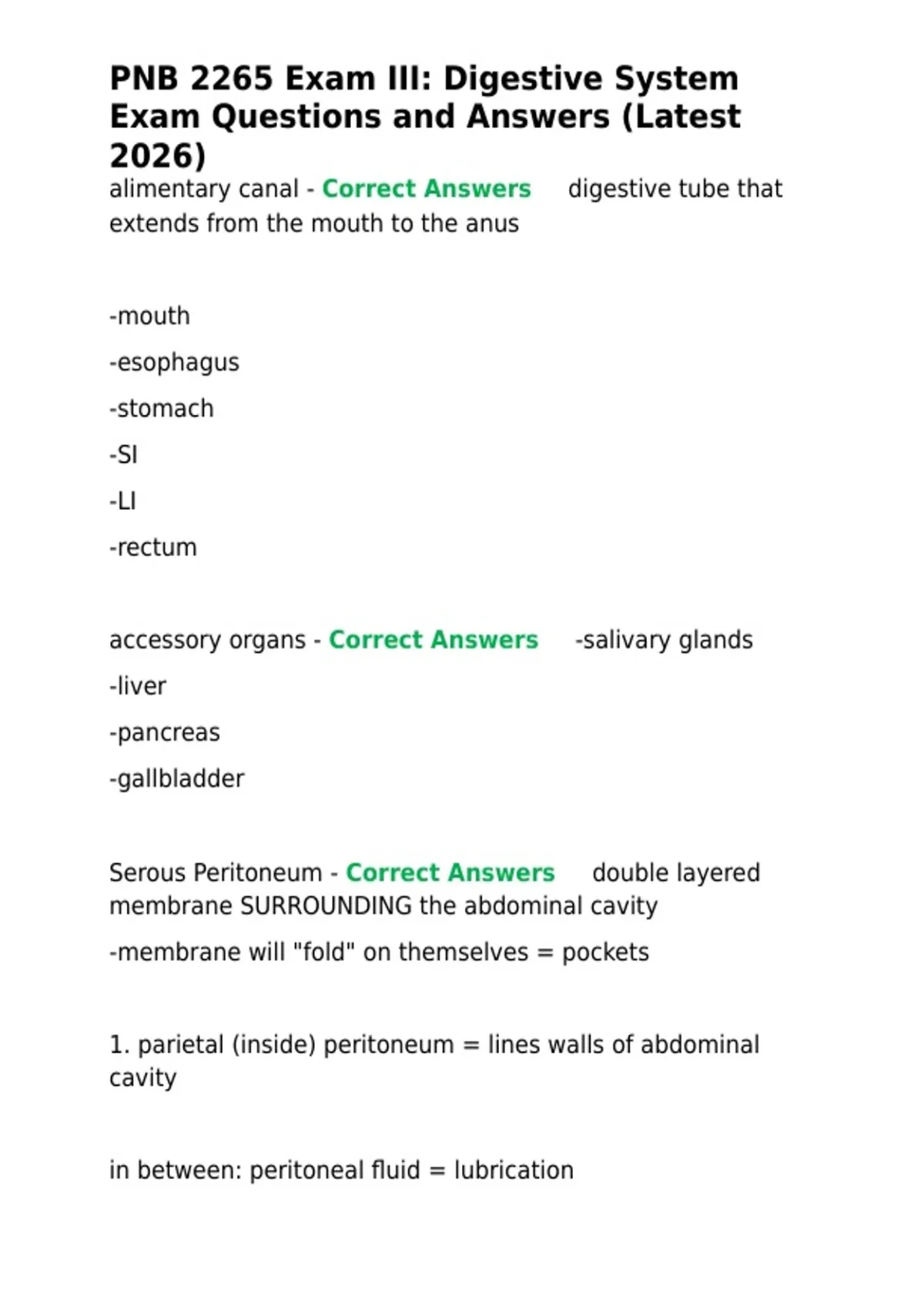 PNB 2265 Exam III: Digestive System Exam Questions and Answers (Latest 2026)

alimentary canal - Correct Answers digestive tube that extends from the mouth to the anus

-mouth

-esophagus

-stomach

-SI

-LI

-rectum

accessory organs - Correct Answers -salivary glands

-liver

-pancreas

-gallbladder

Serous Peritoneum - Correct Answers double layered membrane SURROUNDING the abdominal cavity

-membrane will "fold" on themselves = pockets

1. parietal (inside) peritoneum = lines walls of abdominal cavity

in between: peritoneal fluid = lubrication